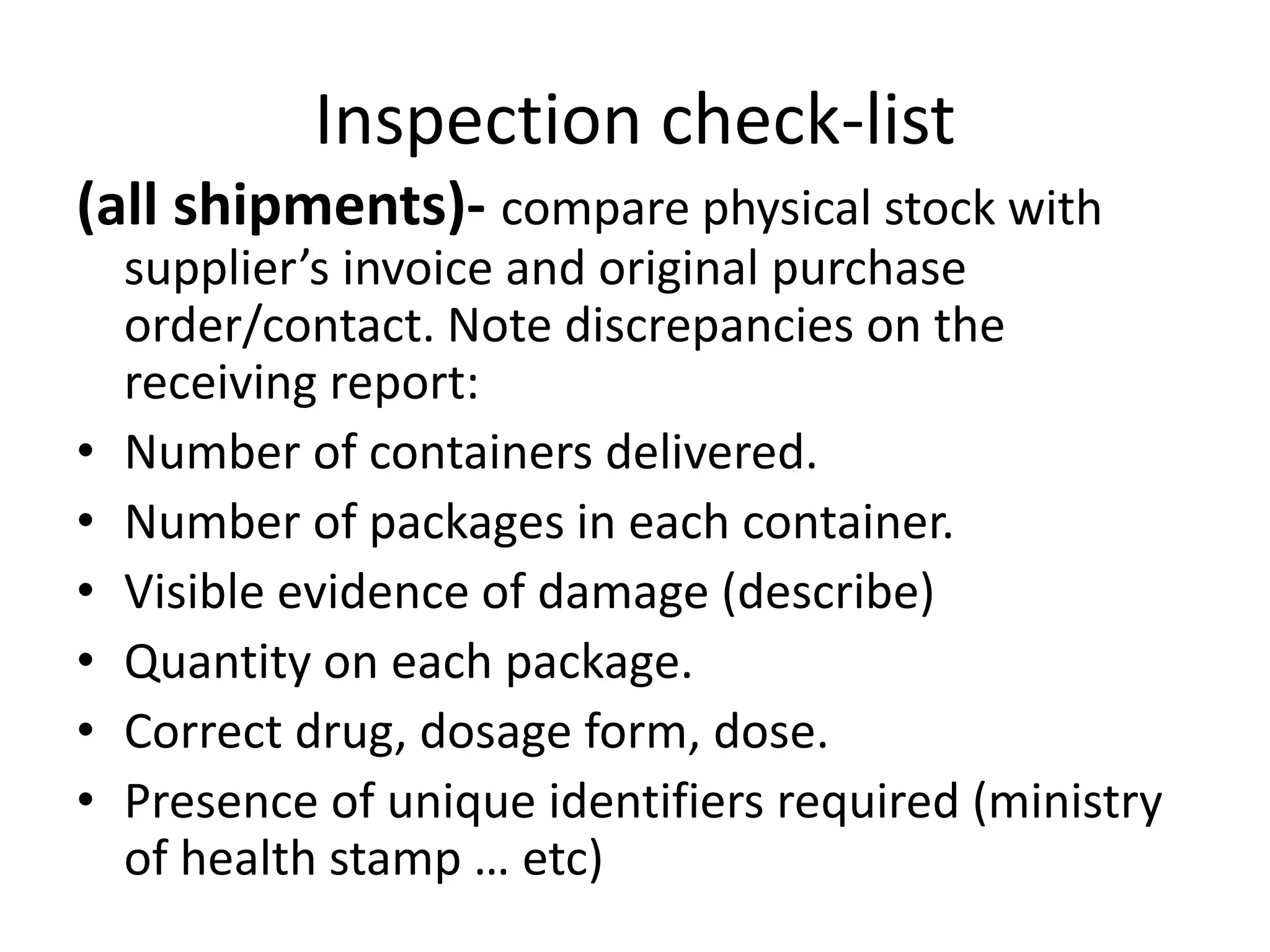 Inspection check-list

(all shipments)- compare physical stock with supplier's invoice and original purchase order/contact. Note discrepancies on the receiving report:

• Number of containers delivered.
• Number of packages in each container.
• Visible evidence of damage (describe)
• Quantity on each package.
• Correct drug, dosage form, dose.
• Presence of unique identifiers required (ministry of health stamp … etc)